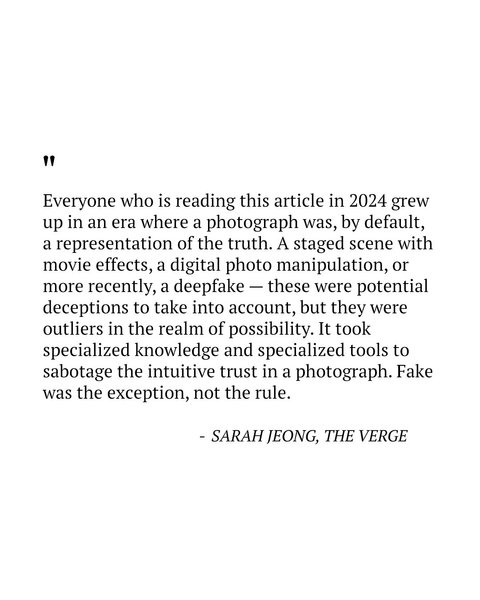 "

Everyone who is reading this article in 2024 grew up in an era where a photograph was, by default, a representation of the truth. A staged scene with movie effects, a digital photo manipulation, or more recently, a deepfake — these were potential deceptions to take into account, but they were outliers in the realm of possibility. It took specialized knowledge and specialized tools to sabotage the intuitive trust in a photograph. Fake was the exception, not the rule.

- SARAH JEONG, THE VERGE